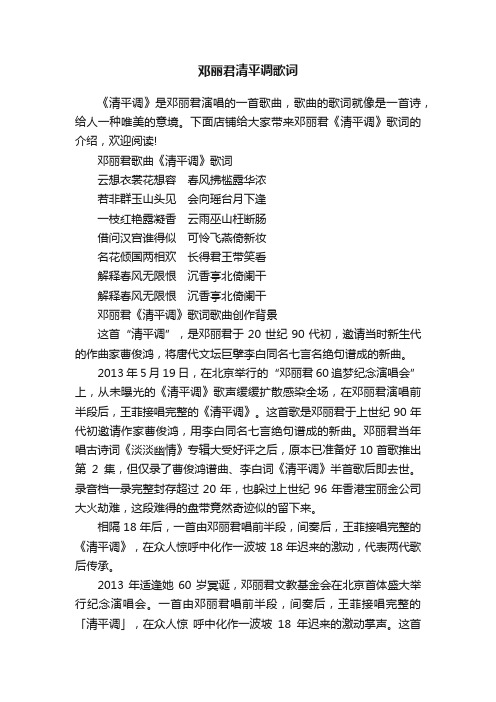 邓丽君清平调歌词

《清平调》是邓丽君演唱的一首歌曲，歌曲的歌词就像是一首诗，给人一种唯美的意境。下面店铺给大家带来邓丽君《清平调》歌词的介绍，欢迎阅读!

邓丽君歌曲《清平调》歌词

云想衣裳花想容　春风拂槛露华浓

若非群玉山头见　会向瑶台月下逢

一枝红艳露凝香　云雨巫山枉断肠

借问汉宫谁得似　可怜飞燕倚新妆

名花倾国两相欢　长得君王带笑看

解释春风无限恨　沉香亭北倚阑干

解释春风无限恨　沉香亭北倚阑干

邓丽君《清平调》歌词歌曲创作背景

这首“清平调”，是邓丽君于 20 世纪 90 代初，邀请当时新生代的作曲家曹俊鸿，将唐代文坛巨擘李白同名七言名绝句谱成的新曲。

2013 年 5 月 19 日，在北京举行的“邓丽君 60 追梦纪念演唱会”上，从未曝光的《清平调》歌声缓缓扩散感染全场，在邓丽君演唱前半段后，王菲接唱完整的《清平调》。这首歌是邓丽君于上世纪 90 年代初邀请作家曹俊鸿，用李白同名七言绝句谱成的新曲。邓丽君当年唱古诗词《淡淡幽情》专辑大受好评之后，原本已准备好 10 首歌推出第 2 集，但仅录了曹俊鸿谱曲、李白词《清平调》半首歌后即去世。录音档一录完整封存超过 20 年，也躲过上世纪 96 年香港宝丽金公司大火劫难，这段难得的盘带竟然奇迹似的留下来。

相隔 18 年后，一首由邓丽君唱前半段，间奏后，王菲接唱完整的《清平调》，在众人惊呼中化作一波坡 18 年迟来的激动，代表两代歌后传承。

2013 年适逢她 60 岁冥诞，邓丽君文教基金会在北京首体盛大举行纪念演唱会。一首由邓丽君唱前半段，间奏后，王菲接唱完整的「清平调」，在众人惊 呼中化作一波坡 18 年迟来的激动掌声。这首